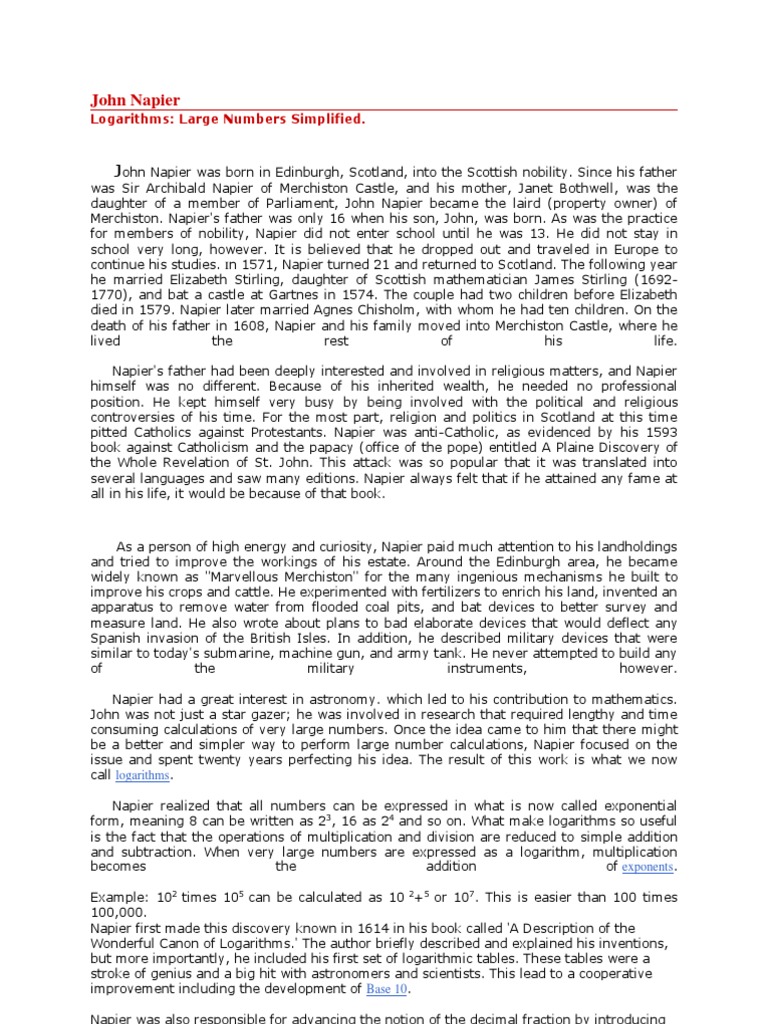 John Napier
Logarithms: Large Numbers Simplified.

John Napier was born in Edinburgh, Scotland, into the Scottish nobility. Since his father was Sir Archibald Napier of Merchiston Castle, and his mother, Janet Bothwell, was the daughter of a member of Parliament, John Napier became the laird (property owner) of Merchiston. Napier's father was only 16 when his son, John, was born. As was the practice for members of nobility, Napier did not enter school until he was 13. He did not stay in school very long, however. It is believed that he dropped out and traveled in Europe to continue his studies. In 1571, Napier turned 21 and returned to Scotland. The following year he married Elizabeth Stirling, daughter of Scottish mathematician James Stirling (1692-1770), and bat a castle at Gartnes in 1574. The couple had two children before Elizabeth died in 1579. Napier later married Agnes Chisholm, with whom he had ten children. On the death of his father in 1608, Napier and his family moved into Merchiston Castle, where he lived the rest of his life.

Napier's father had been deeply interested and involved in religious matters, and Napier himself was no different. Because of his inherited wealth, he needed no professional position. He kept himself very busy by being involved with the political and religious controversies of his time. For the most part, religion and politics in Scotland at this time pitted Catholics against Protestants. Napier was anti-Catholic, as evidenced by his 1593 book against Catholicism and the papacy (office of the pope) entitled A Plaine Discovery of the Whole Revelation of St. John. This attack was so popular that it was translated into several languages and saw many editions. Napier always felt that if he attained any fame at all in his life, it would be because of that book.

As a person of high energy and curiosity, Napier paid much attention to his landholdings and tried to improve the workings of his estate. Around the Edinburgh area, he became widely known as "Marvellous Merchiston" for the many ingenious mechanisms he built to improve his crops and cattle. He experimented with fertilizers to enrich his land, invented an apparatus to remove water from flooded coal pits, and bat devices to better survey and measure land. He also wrote about plans to bad elaborate devices that would deflect any Spanish invasion of the British Isles. In addition, he described military devices that were similar to today's submarine, machine gun, and army tank. He never attempted to build any of the military instruments, however.

Napier had a great interest in astronomy. which led to his contribution to mathematics. John was not just a star gazer; he was involved in research that required lengthy and time consuming calculations of very large numbers. Once the idea came to him that there might be a better and simpler way to perform large number calculations, Napier focused on the issue and spent twenty years perfecting his idea. The result of this work is what we now call logarithms.

Napier realized that all numbers can be expressed in what is now called exponential form, meaning 8 can be written as $2^3$, 16 as $2^4$ and so on. What make logarithms so useful is the fact that the operations of multiplication and division are reduced to simple addition and subtraction. When very large numbers are expressed as a logarithm, multiplication becomes the addition of exponents.

Example: $10^2$ times $10^5$ can be calculated as $10^{2+5}$ or $10^7$. This is easier than 100 times 100,000.
Napier first made this discovery known in 1614 in his book called 'A Description of the Wonderful Canon of Logarithms.' The author briefly described and explained his inventions, but more importantly, he included his first set of logarithmic tables. These tables were a stroke of genius and a big hit with astronomers and scientists. This lead to a cooperative improvement including the development of Base 10.

Napier was also responsible for advancing the notion of the decimal fraction by introducing